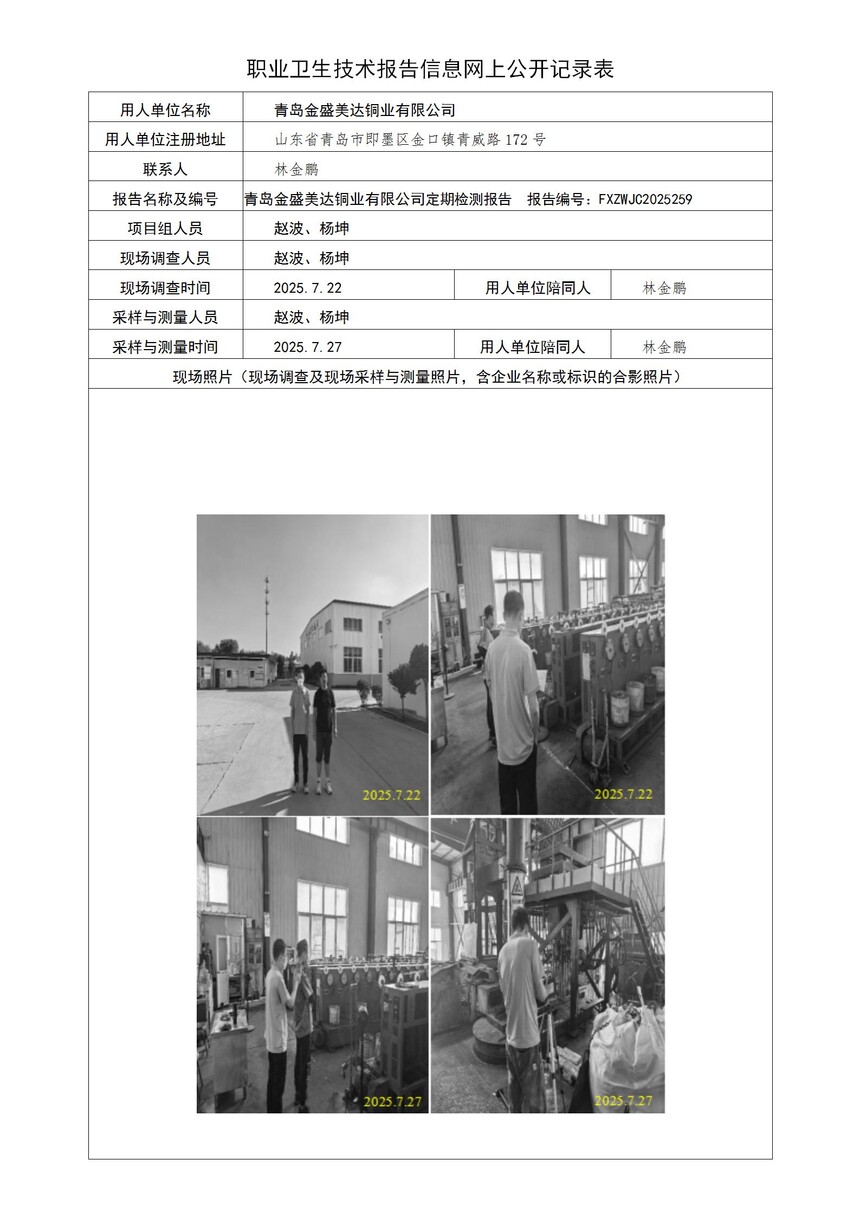 职业卫生技术报告信息网上公开记录表

| 用人单位名称 | 青岛金盛美达铜业有限公司 | | |
|---|---|---|---|
| 用人单位注册地址 | 山东省青岛市即墨区金口镇青威路172号 | | |
| 联系人 | 林金鹏 | | |
| 报告名称及编号 | 青岛金盛美达铜业有限公司定期检测报告 报告编号：FXZWJC2025259 | | |
| 项目组人员 | 赵波、杨坤 | | |
| 现场调查人员 | 赵波、杨坤 | | |
| 现场调查时间 | 2025.7.22 | 用人单位陪同人 | 林金鹏 |
| 采样与测量人员 | 赵波、杨坤 | | |
| 采样与测量时间 | 2025.7.27 | 用人单位陪同人 | 林金鹏 |

现场照片（现场调查及现场采样与测量照片，含企业名称或标识的合影照片）

2025.7.22

2025.7.22

2025.7.27

2025.7.27